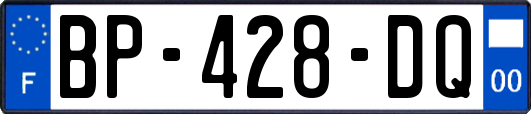 F
BP-428-DQ
00